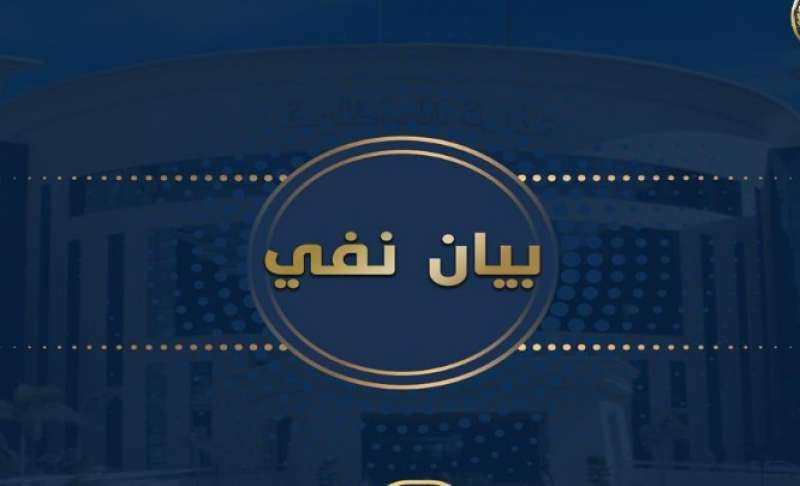 بيان نفي